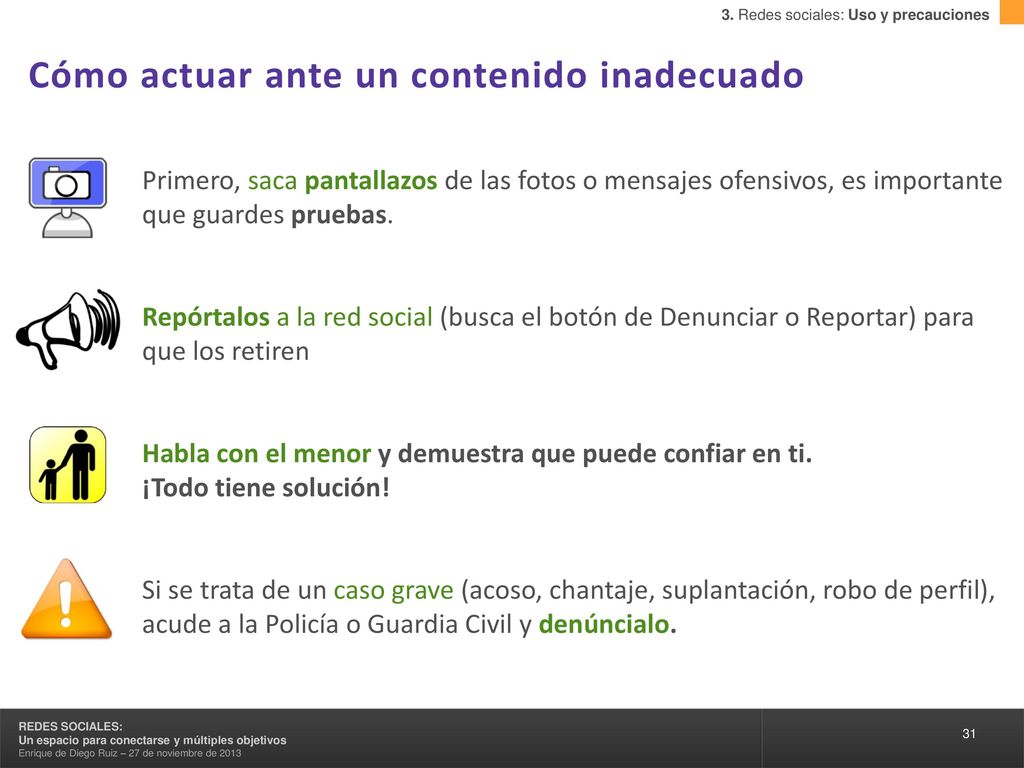 3. Redes sociales: Uso y precauciones

Cómo actuar ante un contenido inadecuado

Primero, saca pantallazos de las fotos o mensajes ofensivos, es importante que guardes pruebas.

Repórtalos a la red social (busca el botón de Denunciar o Reportar) para que los retiren

Habla con el menor y demuestra que puede confiar en ti.
¡Todo tiene solución!

Si se trata de un caso grave (acoso, chantaje, suplantación, robo de perfil), acude a la Policía o Guardia Civil y denúncialo.

REDES SOCIALES:
Un espacio para conectarse y múltiples objetivos
Enrique de Diego Ruiz – 27 de noviembre de 2013

31